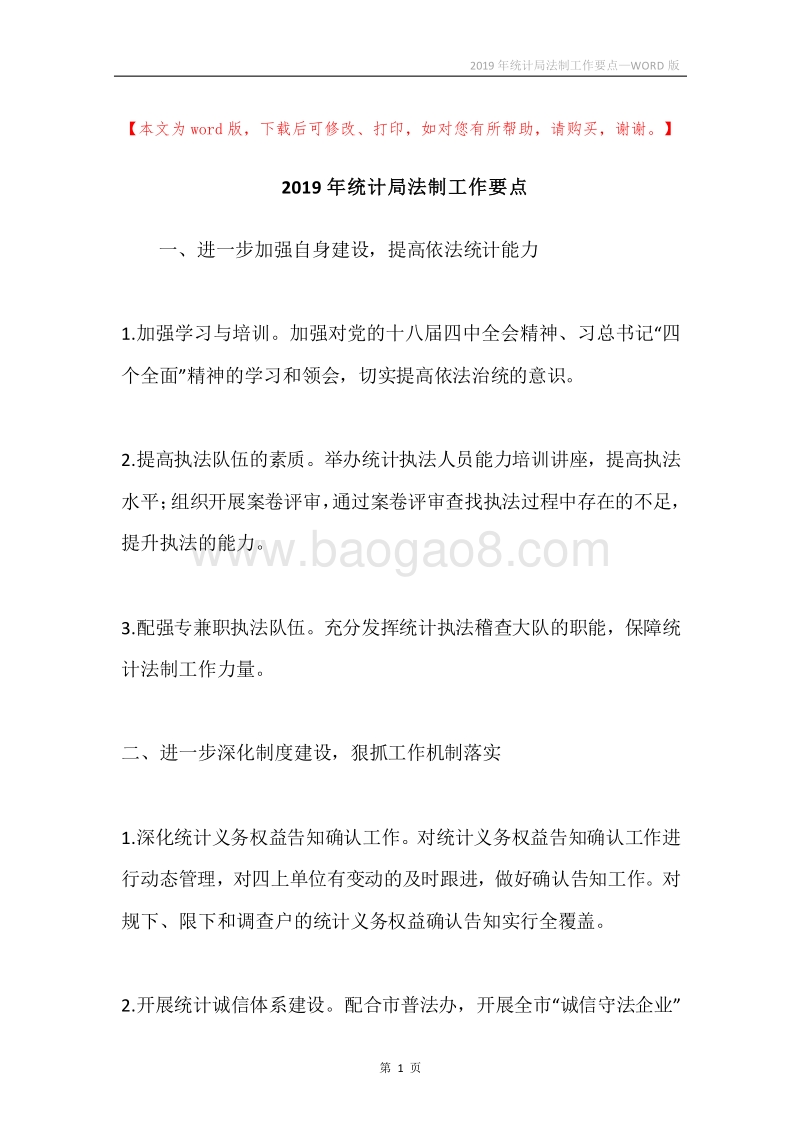 2019年统计局法制工作要点—WORD版

【本文为word版，下载后可修改、打印，如对您有所帮助，请购买，谢谢。】

2019年统计局法制工作要点

一、进一步加强自身建设，提高依法统计能力

1.加强学习与培训。加强对党的十八届四中全会精神、习总书记“四个全面”精神的学习和领会，切实提高依法治统的意识。

2.提高执法队伍的素质。举办统计执法人员能力培训讲座，提高执法水平；组织开展案卷评审，通过案卷评审查找执法过程中存在的不足，提升执法的能力。

www.baogao8.com

3.配强专兼职执法队伍。充分发挥统计执法稽查大队的职能，保障统计法制工作力量。

二、进一步深化制度建设，狠抓工作机制落实

1.深化统计义务权益告知确认工作。对统计义务权益告知确认工作进行动态管理，对四上单位有变动的及时跟进，做好确认告知工作。对规下、限下和调查户的统计义务权益确认告知实行全覆盖。

2.开展统计诚信体系建设。配合市普法办，开展全市“诚信守法企业”

第 1 页